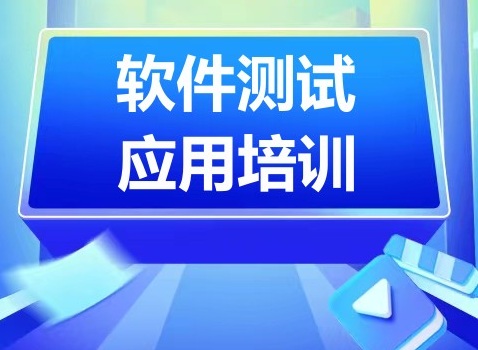 软件测试
应用培训